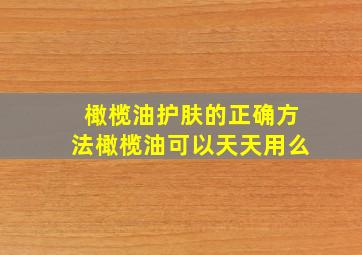 橄榄油护肤的正确方法橄榄油可以天天用么